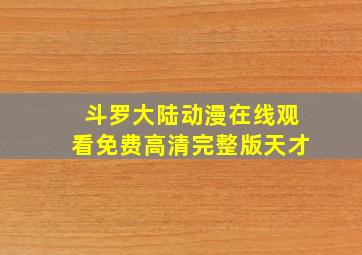 斗罗大陆动漫在线观看免费高清完整版天才